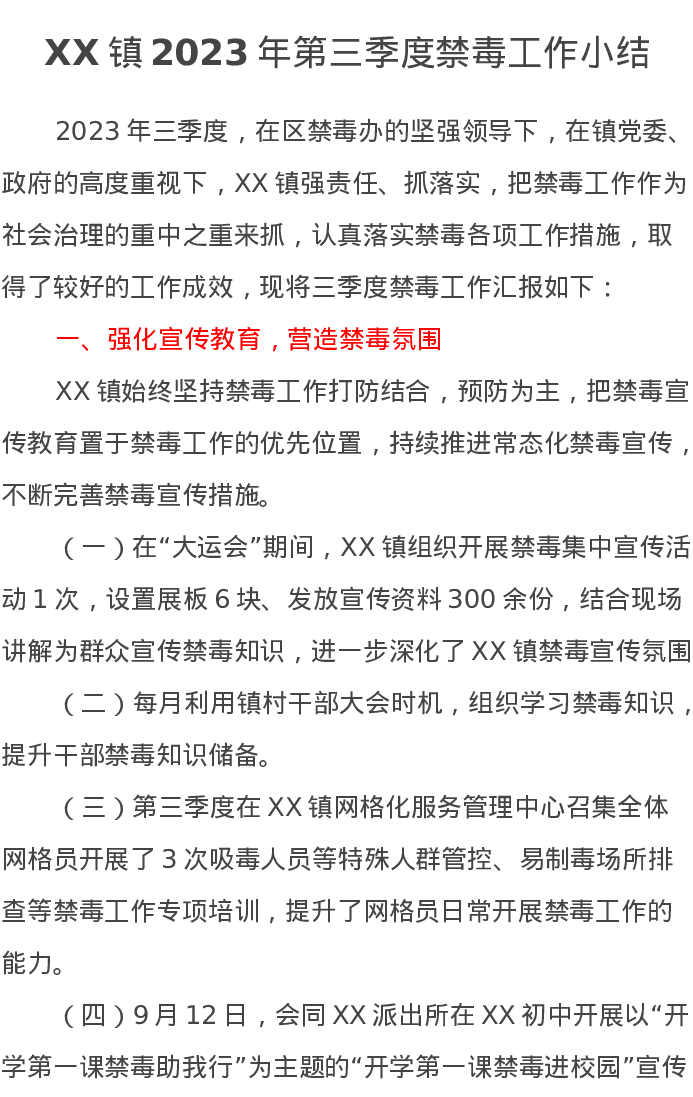 XX镇2023年第三季度禁毒工作小结

2023年三季度，在区禁毒办的坚强领导下，在镇党委、政府的高度重视下，XX镇强责任、抓落实，把禁毒工作作为社会治理的重中之重来抓，认真落实禁毒各项工作措施，取得了较好的工作成效，现将三季度禁毒工作汇报如下：

一、强化宣传教育，营造禁毒氛围

XX镇始终坚持禁毒工作打防结合，预防为主，把禁毒宣传教育置于禁毒工作的优先位置，持续推进常态化禁毒宣传，不断完善禁毒宣传措施。

（一）在“大运会”期间，XX镇组织开展禁毒集中宣传活动1次，设置展板6块、发放宣传资料300余份，结合现场讲解为群众宣传禁毒知识，进一步深化了XX镇禁毒宣传氛围

（二）每月利用镇村干部大会时机，组织学习禁毒知识，提升干部禁毒知识储备。

（三）第三季度在XX镇网格化服务管理中心召集全体网格员开展了3次吸毒人员等特殊人群管控、易制毒场所排查等禁毒工作专项培训，提升了网格员日常开展禁毒工作的能力。

（四）9月12日，会同XX派出所在XX初中开展以“开学第一课禁毒助我行”为主题的“开学第一课禁毒进校园”宣传